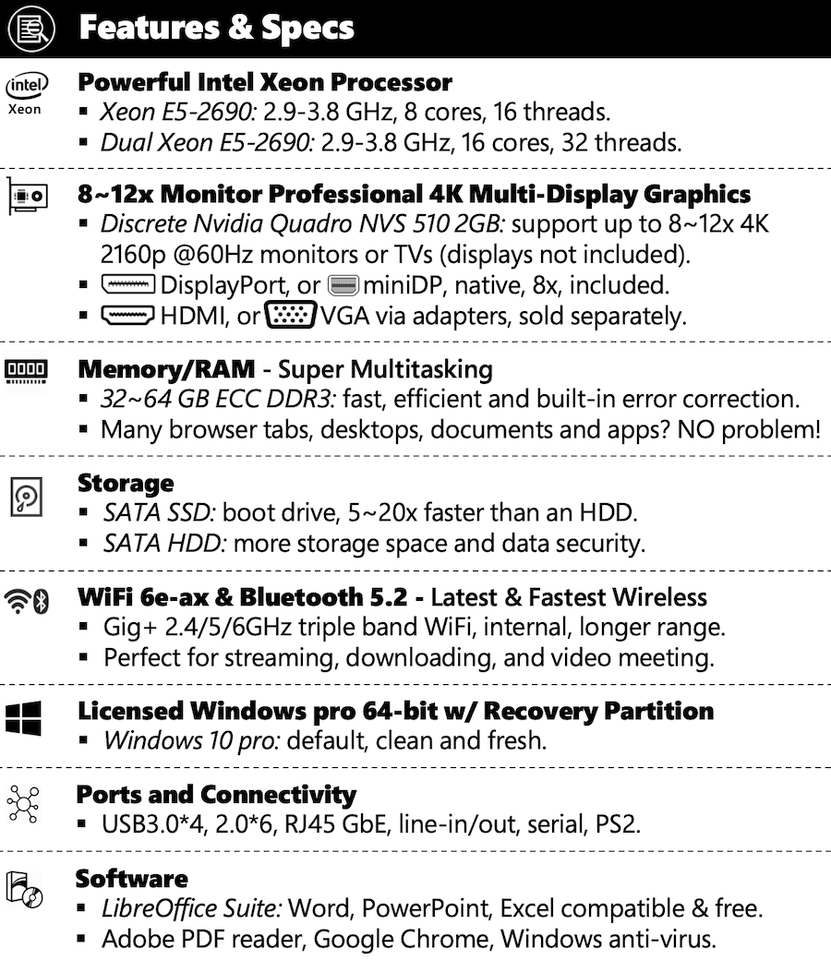 Features & Specs

intel Xeon

Powerful Intel Xeon Processor
▪ Xeon E5-2690: 2.9-3.8 GHz, 8 cores, 16 threads.
▪ Dual Xeon E5-2690: 2.9-3.8 GHz, 16 cores, 32 threads.

8~12x Monitor Professional 4K Multi-Display Graphics
▪ Discrete Nvidia Quadro NVS 510 2GB: support up to 8~12x 4K 2160p @60Hz monitors or TVs (displays not included).
▪ DisplayPort, or miniDP, native, 8x, included.
▪ HDMI, or VGA via adapters, sold separately.

Memory/RAM - Super Multitasking
▪ 32~64 GB ECC DDR3: fast, efficient and built-in error correction.
▪ Many browser tabs, desktops, documents and apps? NO problem!

Storage
▪ SATA SSD: boot drive, 5~20x faster than an HDD.
▪ SATA HDD: more storage space and data security.

WiFi 6e-ax & Bluetooth 5.2 - Latest & Fastest Wireless
▪ Gig+ 2.4/5/6GHz triple band WiFi, internal, longer range.
▪ Perfect for streaming, downloading, and video meeting.

Licensed Windows pro 64-bit w/ Recovery Partition
▪ Windows 10 pro: default, clean and fresh.

Ports and Connectivity
▪ USB3.0*4, 2.0*6, RJ45 GbE, line-in/out, serial, PS2.

Software
▪ LibreOffice Suite: Word, PowerPoint, Excel compatible & free.
▪ Adobe PDF reader, Google Chrome, Windows anti-virus.